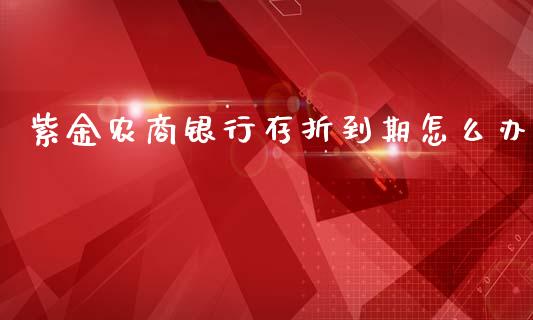 紫金农商银行存折到期怎么办